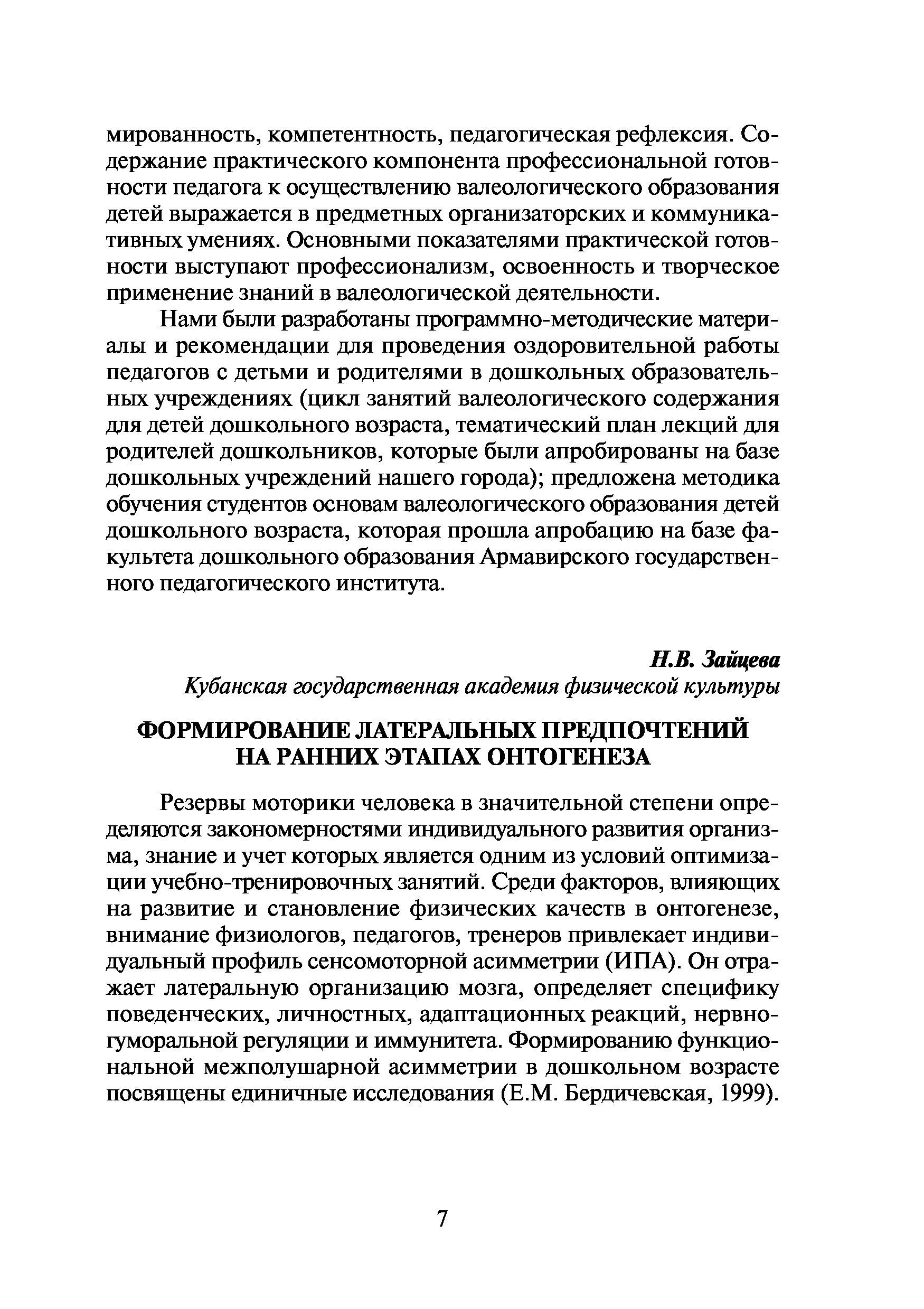 мированность, компетентность, педагогическая рефлексия. Содержание практического компонента профессиональной готовности педагога к осуществлению валеологического образования детей выражается в предметных организаторских и коммуникативных умениях. Основными показателями практической готовности выступают профессионализм, освоенность и творческое применение знаний в валеологической деятельности.

Нами были разработаны программно-методические материалы и рекомендации для проведения оздоровительной работы педагогов с детьми и родителями в дошкольных образовательных учреждениях (цикл занятий валеологического содержания для детей дошкольного возраста, тематический план лекций для родителей дошкольников, которые были апробированы на базе дошкольных учреждений нашего города); предложена методика обучения студентов основам валеологического образования детей дошкольного возраста, которая прошла апробацию на базе факультета дошкольного образования Армавирского государственного педагогического института.

Н.В. Зайцева
Кубанская государственная академия физической культуры

ФОРМИРОВАНИЕ ЛАТЕРАЛЬНЫХ ПРЕДПОЧТЕНИЙ НА РАННИХ ЭТАПАХ ОНТОГЕНЕЗА

Резервы моторики человека в значительной степени определяются закономерностями индивидуального развития организма, знание и учет которых является одним из условий оптимизации учебно-тренировочных занятий. Среди факторов, влияющих на развитие и становление физических качеств в онтогенезе, внимание физиологов, педагогов, тренеров привлекает индивидуальный профиль сенсомоторной асимметрии (ИПА). Он отражает латеральную организацию мозга, определяет специфику поведенческих, личностных, адаптационных реакций, нервно-гуморальной регуляции и иммунитета. Формированию функциональной межполушарной асимметрии в дошкольном возрасте посвящены единичные исследования (Е.М. Бердичевская, 1999).

7